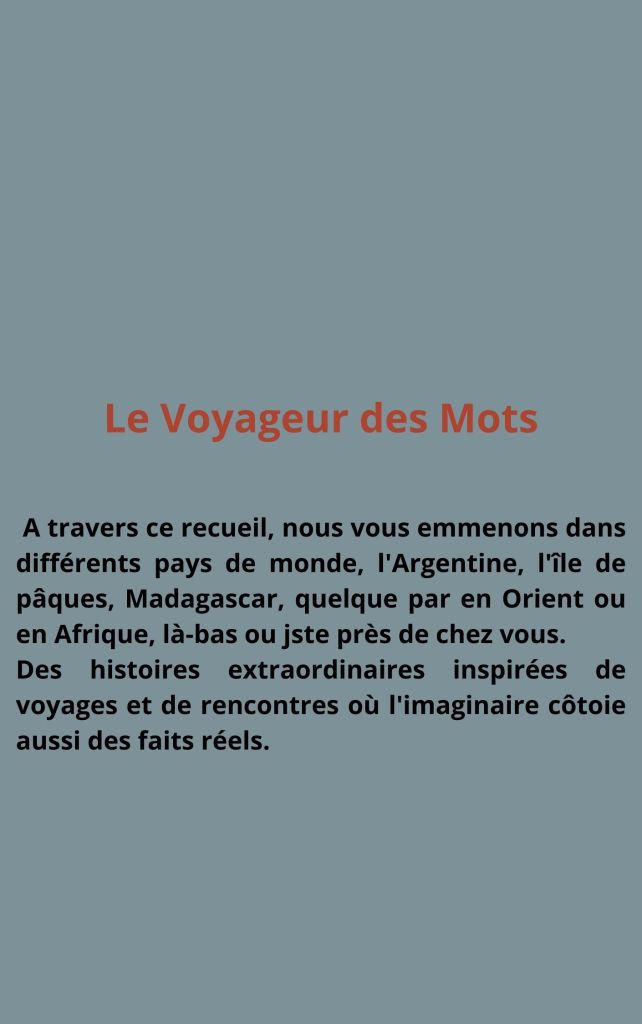 Le Voyageur des Mots

A travers ce recueil, nous vous emmenons dans différents pays de monde, l'Argentine, l'île de pâques, Madagascar, quelque par en Orient ou en Afrique, là-bas ou jste près de chez vous.

Des histoires extraordinaires inspirées de voyages et de rencontres où l'imaginaire côtoie aussi des faits réels.